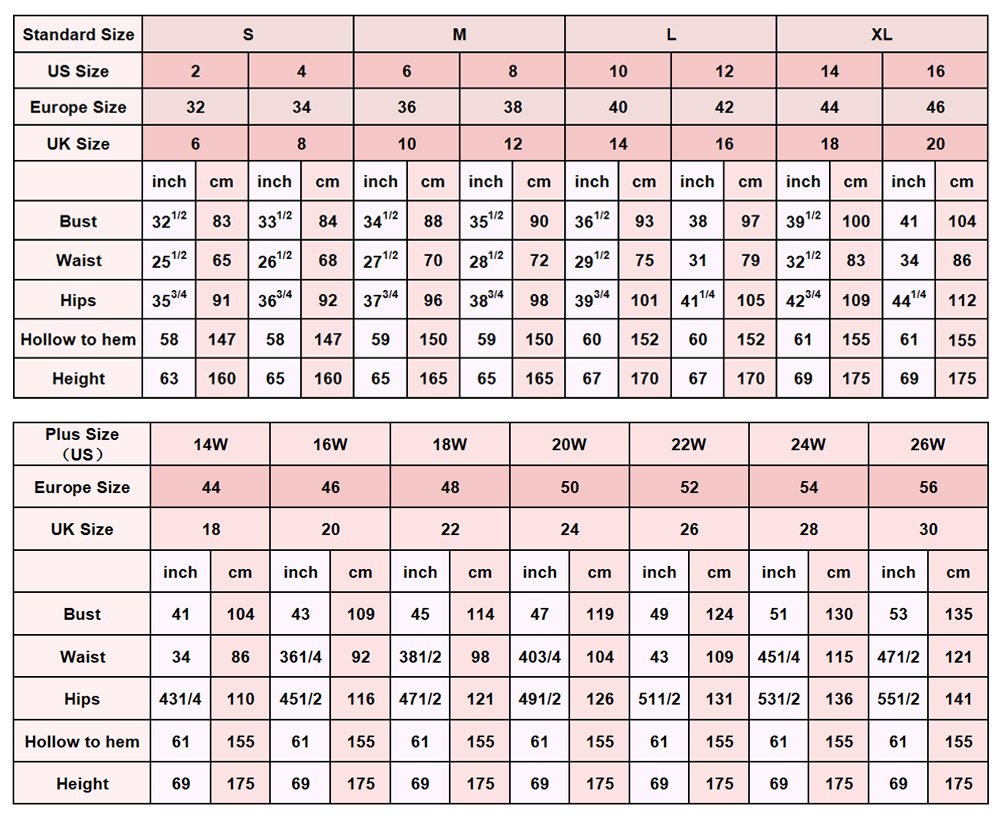 | Standard Size | S | | | | M | | | | L | | | | XL | | | |
|---|---|---|---|---|---|---|---|---|---|---|---|---|---|---|---|---|
| US Size | 2 | | 4 | | 6 | | 8 | | 10 | | 12 | | 14 | | 16 | |
| Europe Size | 32 | | 34 | | 36 | | 38 | | 40 | | 42 | | 44 | | 46 | |
| UK Size | 6 | | 8 | | 10 | | 12 | | 14 | | 16 | | 18 | | 20 | |
| | inch | cm | inch | cm | inch | cm | inch | cm | inch | cm | inch | cm | inch | cm | inch | cm |
| Bust | $32^{1/2}$ | 83 | $33^{1/2}$ | 84 | $34^{1/2}$ | 88 | $35^{1/2}$ | 90 | $36^{1/2}$ | 93 | 38 | 97 | $39^{1/2}$ | 100 | 41 | 104 |
| Waist | $25^{1/2}$ | 65 | $26^{1/2}$ | 68 | $27^{1/2}$ | 70 | $28^{1/2}$ | 72 | $29^{1/2}$ | 75 | 31 | 79 | $32^{1/2}$ | 83 | 34 | 86 |
| Hips | $35^{3/4}$ | 91 | $36^{3/4}$ | 92 | $37^{3/4}$ | 96 | $38^{3/4}$ | 98 | $39^{3/4}$ | 101 | $41^{1/4}$ | 105 | $42^{3/4}$ | 109 | $44^{1/4}$ | 112 |
| Hollow to hem | 58 | 147 | 58 | 147 | 59 | 150 | 59 | 150 | 60 | 152 | 60 | 152 | 61 | 155 | 61 | 155 |
| Height | 63 | 160 | 65 | 160 | 65 | 165 | 65 | 165 | 67 | 170 | 67 | 170 | 69 | 175 | 69 | 175 |

| Plus Size （US） | 14W | | 16W | | 18W | | 20W | | 22W | | 24W | | 26W | |
|---|---|---|---|---|---|---|---|---|---|---|---|---|---|---|
| Europe Size | 44 | | 46 | | 48 | | 50 | | 52 | | 54 | | 56 | |
| UK Size | 18 | | 20 | | 22 | | 24 | | 26 | | 28 | | 30 | |
| | inch | cm | inch | cm | inch | cm | inch | cm | inch | cm | inch | cm | inch | cm |
| Bust | 41 | 104 | 43 | 109 | 45 | 114 | 47 | 119 | 49 | 124 | 51 | 130 | 53 | 135 |
| Waist | 34 | 86 | 361/4 | 92 | 381/2 | 98 | 403/4 | 104 | 43 | 109 | 451/4 | 115 | 471/2 | 121 |
| Hips | 431/4 | 110 | 451/2 | 116 | 471/2 | 121 | 491/2 | 126 | 511/2 | 131 | 531/2 | 136 | 551/2 | 141 |
| Hollow to hem | 61 | 155 | 61 | 155 | 61 | 155 | 61 | 155 | 61 | 155 | 61 | 155 | 61 | 155 |
| Height | 69 | 175 | 69 | 175 | 69 | 175 | 69 | 175 | 69 | 175 | 69 | 175 | 69 | 175 |